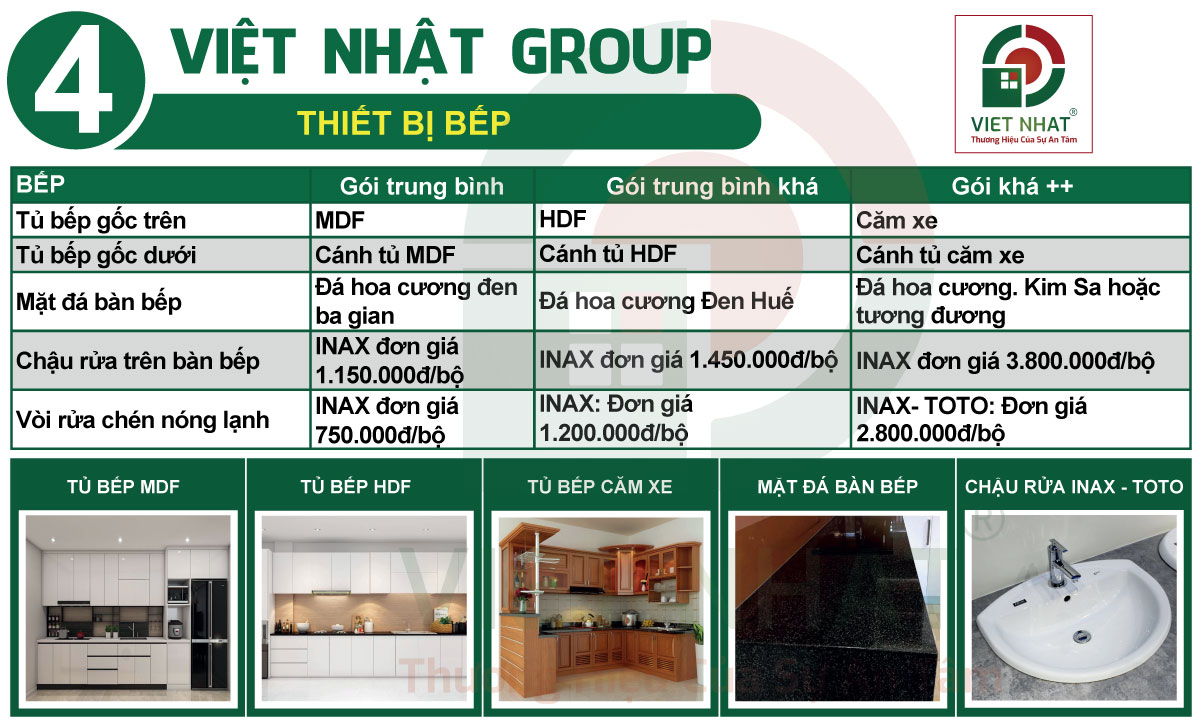 4

VIỆT NHẬT GROUP

THIẾT BỊ BẾP

VIET NHAT®
Thương Hiệu Của Sự An Tâm

| BẾP | Gói trung bình | Gói trung bình khá | Gói khá ++ |
|---|---|---|---|
| Tủ bếp gốc trên | MDF | HDF | Căm xe |
| Tủ bếp gốc dưới | Cánh tủ MDF | Cánh tủ HDF | Cánh tủ căm xe |
| Mặt đá bàn bếp | Đá hoa cương đen ba gian | Đá hoa cương Đen Huế | Đá hoa cương. Kim Sa hoặc tương đương |
| Chậu rửa trên bàn bếp | INAX đơn giá 1.150.000đ/bộ | INAX đơn giá 1.450.000đ/bộ | INAX đơn giá 3.800.000đ/bộ |
| Vòi rửa chén nóng lạnh | INAX đơn giá 750.000đ/bộ | INAX: Đơn giá 1.200.000đ/bộ | INAX- TOTO: Đơn giá 2.800.000đ/bộ |

TỦ BẾP MDF

TỦ BẾP HDF

TỦ BẾP CĂM XE

MẶT ĐÁ BÀN BẾP

CHẬU RỬA INAX - TOTO